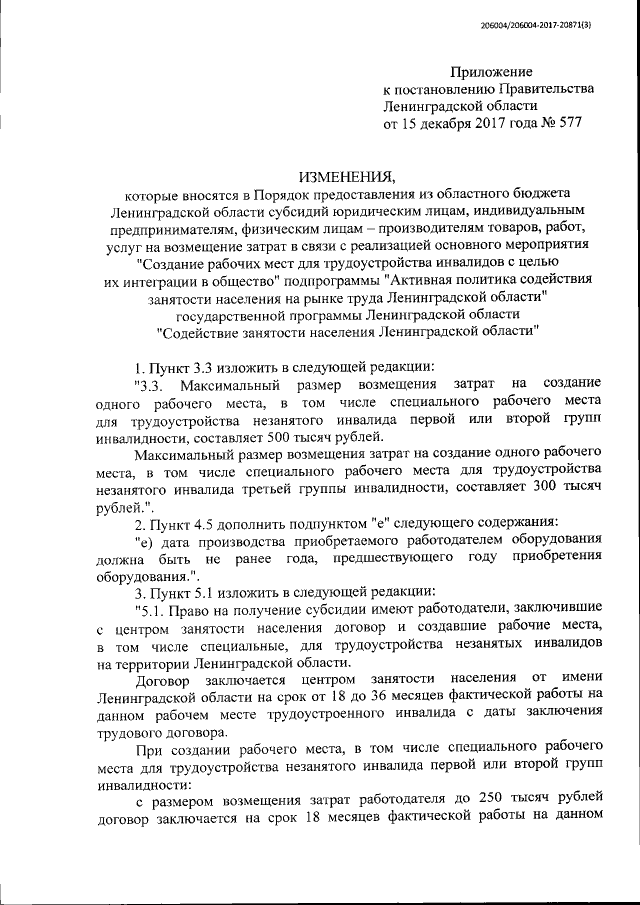 206004/206004-2017-20871(3)

Приложение
к постановлению Правительства
Ленинградской области
от 15 декабря 2017 года № 577

ИЗМЕНЕНИЯ,
которые вносятся в Порядок предоставления из областного бюджета Ленинградской области субсидий юридическим лицам, индивидуальным предпринимателям, физическим лицам – производителям товаров, работ, услуг на возмещение затрат в связи с реализацией основного мероприятия "Создание рабочих мест для трудоустройства инвалидов с целью их интеграции в общество" подпрограммы "Активная политика содействия занятости населения на рынке труда Ленинградской области" государственной программы Ленинградской области "Содействие занятости населения Ленинградской области"

1. Пункт 3.3 изложить в следующей редакции:

"3.3. Максимальный размер возмещения затрат на создание одного рабочего места, в том числе специального рабочего места для трудоустройства незанятого инвалида первой или второй групп инвалидности, составляет 500 тысяч рублей.

Максимальный размер возмещения затрат на создание одного рабочего места, в том числе специального рабочего места для трудоустройства незанятого инвалида третьей группы инвалидности, составляет 300 тысяч рублей.".

2. Пункт 4.5 дополнить подпунктом "е" следующего содержания:

"е) дата производства приобретаемого работодателем оборудования должна быть не ранее года, предшествующего году приобретения оборудования.".

3. Пункт 5.1 изложить в следующей редакции:

"5.1. Право на получение субсидии имеют работодатели, заключившие с центром занятости населения договор и создавшие рабочие места, в том числе специальные, для трудоустройства незанятых инвалидов на территории Ленинградской области.

Договор заключается центром занятости населения от имени Ленинградской области на срок от 18 до 36 месяцев фактической работы на данном рабочем месте трудоустроенного инвалида с даты заключения трудового договора.

При создании рабочего места, в том числе специального рабочего места для трудоустройства незанятого инвалида первой или второй групп инвалидности:

с размером возмещения затрат работодателя до 250 тысяч рублей договор заключается на срок 18 месяцев фактической работы на данном